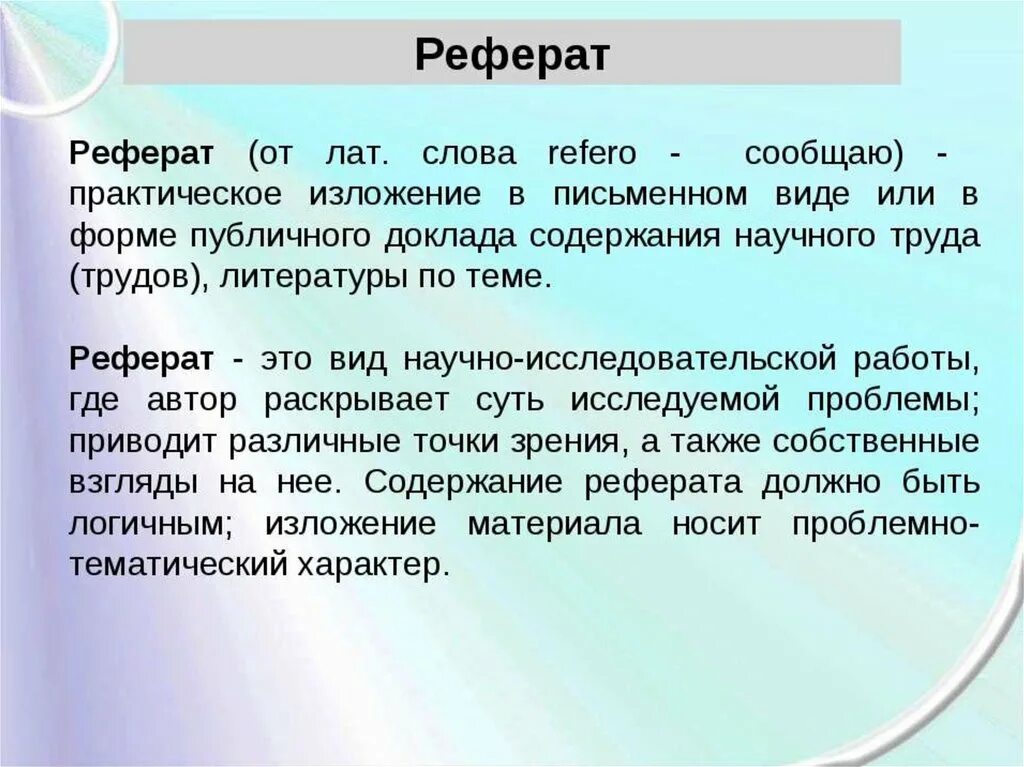 Реферат

Реферат (от лат. слова refero - сообщаю) - практическое изложение в письменном виде или в форме публичного доклада содержания научного труда (трудов), литературы по теме.

Реферат - это вид научно-исследовательской работы, где автор раскрывает суть исследуемой проблемы; приводит различные точки зрения, а также собственные взгляды на нее. Содержание реферата должно быть логичным; изложение материала носит проблемно-тематический характер.